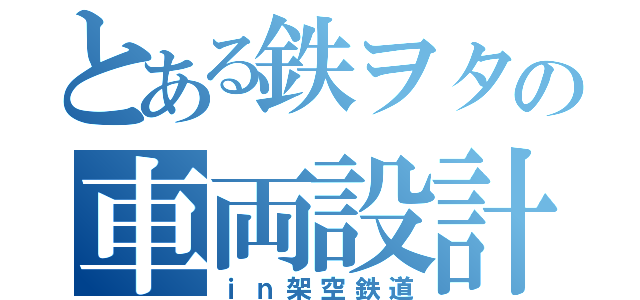 とある鉄ヲタの
車両設計
ｉｎ架空鉄道